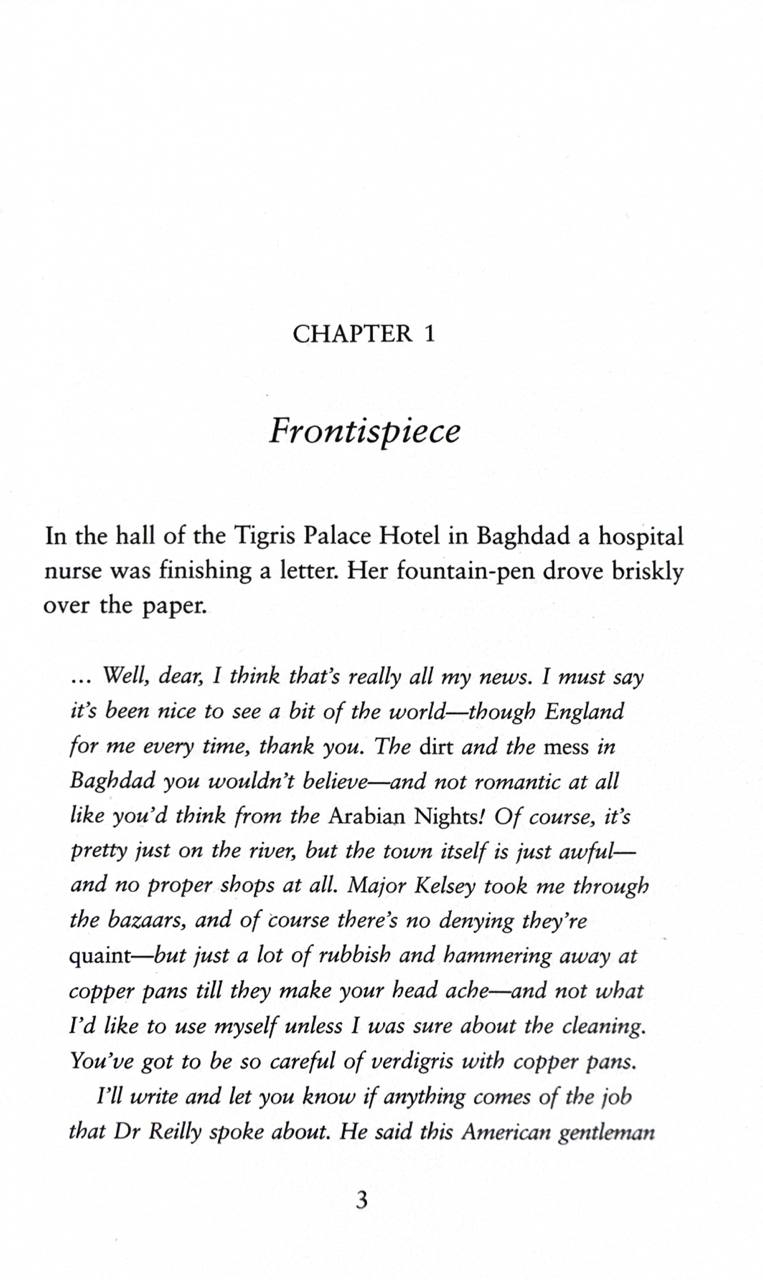 CHAPTER 1

Frontispiece

In the hall of the Tigris Palace Hotel in Baghdad a hospital nurse was finishing a letter. Her fountain-pen drove briskly over the paper.

... Well, dear, I think that's really all my news. I must say it's been nice to see a bit of the world—though England for me every time, thank you. The dirt and the mess in Baghdad you wouldn't believe—and not romantic at all like you'd think from the Arabian Nights! Of course, it's pretty just on the river, but the town itself is just awful—and no proper shops at all. Major Kelsey took me through the bazaars, and of course there's no denying they're quaint—but just a lot of rubbish and hammering away at copper pans till they make your head ache—and not what I'd like to use myself unless I was sure about the cleaning. You've got to be so careful of verdigris with copper pans.

I'll write and let you know if anything comes of the job that Dr Reilly spoke about. He said this American gentleman

3